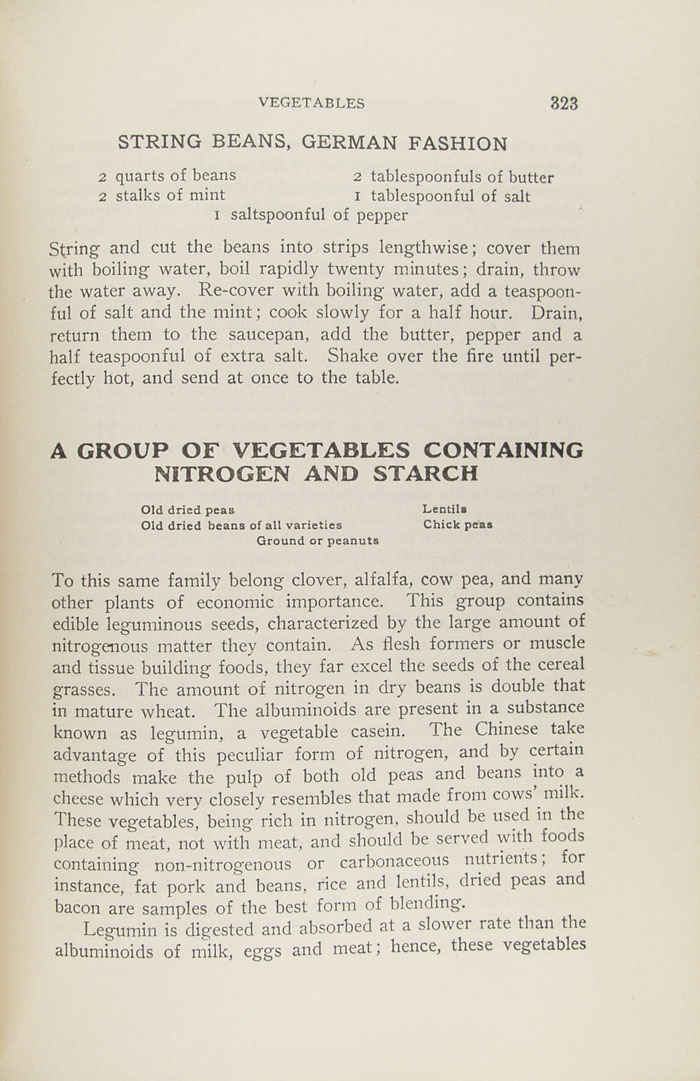 VEGETABLES 323

STRING BEANS, GERMAN FASHION

2 quarts of beans
2 stalks of mint
2 tablespoonfuls of butter
1 tablespoonful of salt
1 saltspoonful of pepper

String and cut the beans into strips lengthwise; cover them with boiling water, boil rapidly twenty minutes; drain, throw the water away. Re-cover with boiling water, add a teaspoonful of salt and the mint; cook slowly for a half hour. Drain, return them to the saucepan, add the butter, pepper and a half teaspoonful of extra salt. Shake over the fire until perfectly hot, and send at once to the table.

A GROUP OF VEGETABLES CONTAINING NITROGEN AND STARCH

Old dried peas
Old dried beans of all varieties
Lentils
Chick peas
Ground or peanuts

To this same family belong clover, alfalfa, cow pea, and many other plants of economic importance. This group contains edible leguminous seeds, characterized by the large amount of nitrogenous matter they contain. As flesh formers or muscle and tissue building foods, they far excel the seeds of the cereal grasses. The amount of nitrogen in dry beans is double that in mature wheat. The albuminoids are present in a substance known as legumin, a vegetable casein. The Chinese take advantage of this peculiar form of nitrogen, and by certain methods make the pulp of both old peas and beans into a cheese which very closely resembles that made from cows' milk. These vegetables, being rich in nitrogen, should be used in the place of meat, not with meat, and should be served with foods containing non-nitrogenous or carbonaceous nutrients; for instance, fat pork and beans, rice and lentils, dried peas and bacon are samples of the best form of blending.

Legumin is digested and absorbed at a slower rate than the albuminoids of milk, eggs and meat; hence, these vegetables